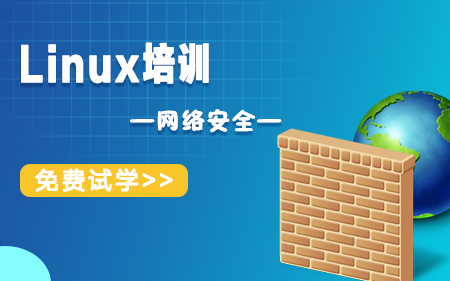 Linux培训

—网络安全—

免费试学>>